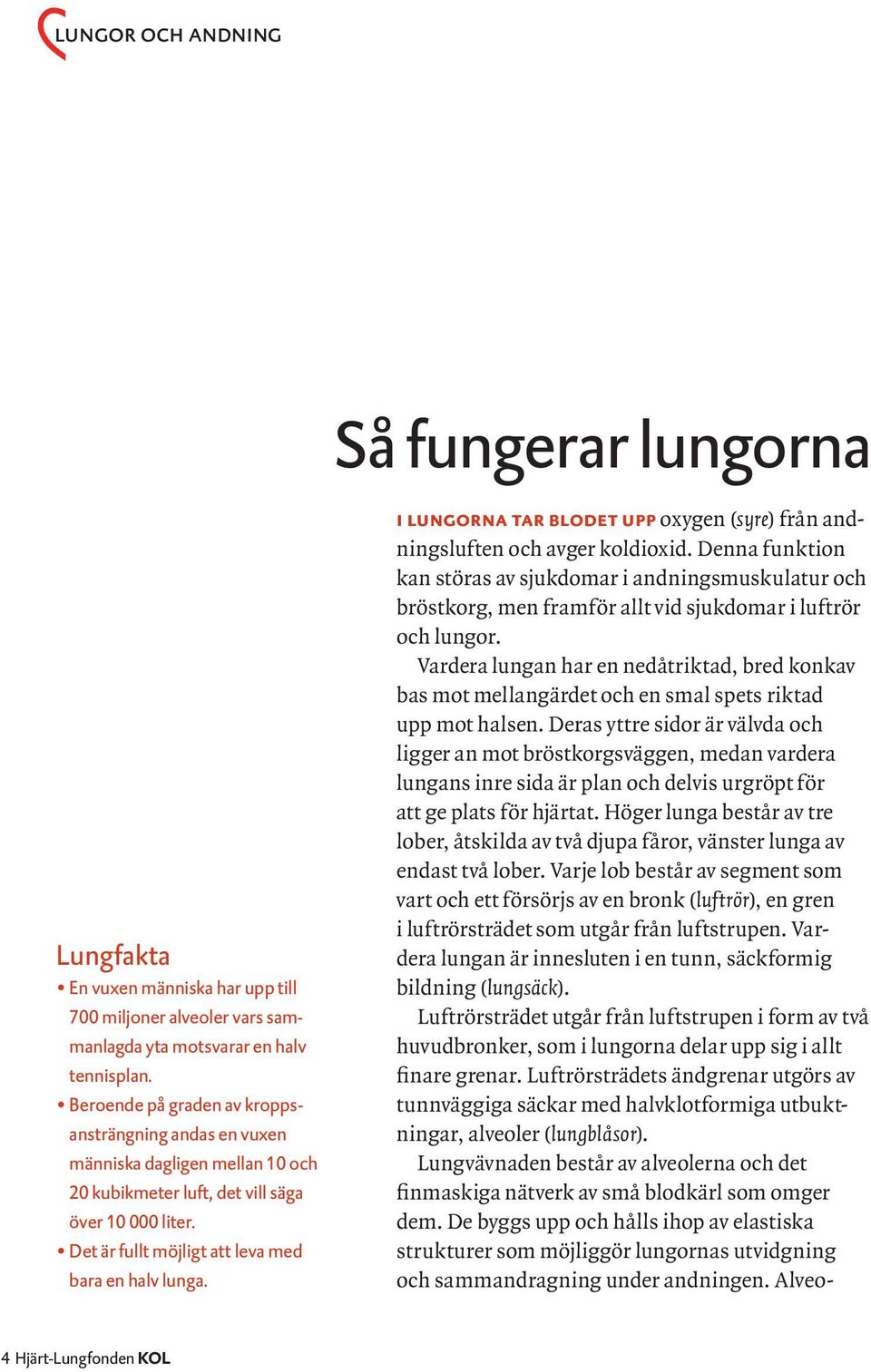 LUNGOR OCH ANDNING

Så fungerar lungorna

I LUNGORNA TAR BLODET UPP oxygen (syre) från andningsluften och avger koldioxid. Denna funktion kan störas av sjukdomar i andningsmuskulatur och bröstkorg, men framför allt vid sjukdomar i luftrör och lungor.

Vardera lungan har en nedåtriktad, bred konkav bas mot mellangärdet och en smal spets riktad upp mot halsen. Deras yttre sidor är välvda och ligger an mot bröstkorgsväggen, medan vardera lungans inre sida är plan och delvis urgröpt för att ge plats för hjärtat. Höger lunga består av tre lober, åtskilda av två djupa fåror, vänster lunga av endast två lober. Varje lob består av segment som vart och ett försörjs av en bronk (luftrör), en gren i luftrörsträdet som utgår från luftstrupen. Vardera lungan är innesluten i en tunn, säckformig bildning (lungsäck).

Luftrörsträdet utgår från luftstrupen i form av två huvudbronker, som i lungorna delar upp sig i allt finare grenar. Luftrörsträdets ändgrenar utgörs av tunnväggiga säckar med halvklotformiga utbuktningar, alveoler (lungblåsor).

Lungvävnaden består av alveolerna och det finmaskiga nätverk av små blodkärl som omger dem. De byggs upp och hålls ihop av elastiska strukturer som möjliggör lungornas utvidgning och sammandragning under andningen. Alveo-

Lungfakta
• En vuxen människa har upp till 700 miljoner alveoler vars sammanlagda yta motsvarar en halv tennisplan.
• Beroende på graden av kroppsansträngning andas en vuxen människa dagligen mellan 10 och 20 kubikmeter luft, det vill säga över 10 000 liter.
• Det är fullt möjligt att leva med bara en halv lunga.

4 Hjärt-Lungfonden KOL